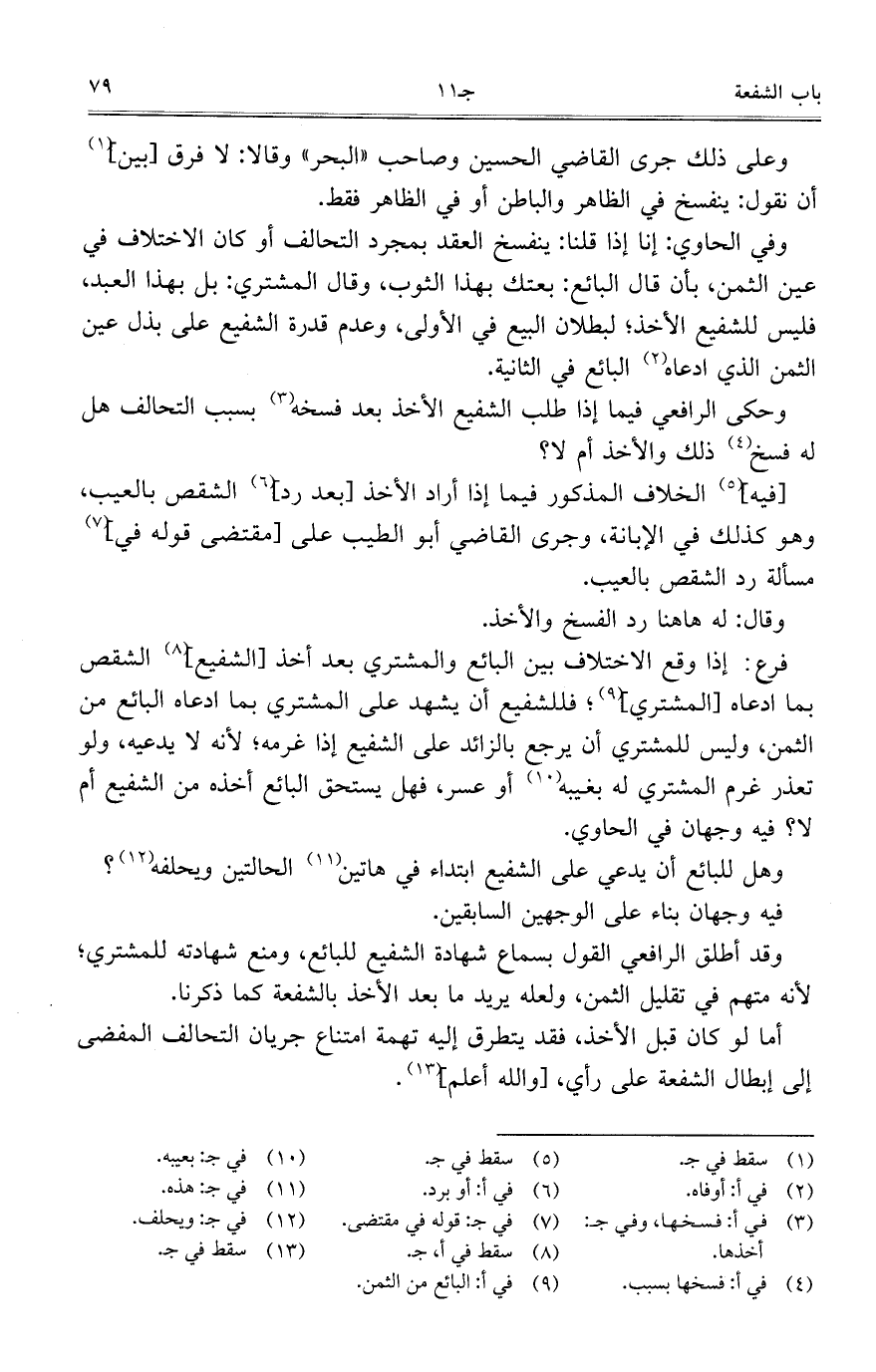 باب الشفعة جـ١١ ٧٩

وعلى ذلك جرى القاضي الحسين وصاحب «البحر» وقالا: لا فرق [بين]$^{(١)}$ أن نقول: ينفسخ في الظاهر والباطن أو في الظاهر فقط.

وفي الحاوي: إنا إذا قلنا: ينفسخ العقد بمجرد التحالف أو كان الاختلاف في عين الثمن، بأن قال البائع: بعتك بهذا الثوب، وقال المشتري: بل بهذا العبد، فليس للشفيع الأخذ؛ لبطلان البيع في الأولى، وعدم قدرة الشفيع على بذل عين الثمن الذي ادعاه$^{(٢)}$ البائع في الثانية.

وحكى الرافعي فيما إذا طلب الشفيع الأخذ بعد فسخه$^{(٣)}$ بسبب التحالف هل له فسخ$^{(٤)}$ ذلك والأخذ أم لا؟

[فيه]$^{(٥)}$ الخلاف المذكور فيما إذا أراد الأخذ [بعد رد]$^{(٦)}$ الشقص بالعيب، وهو كذلك في الإبانة، وجرى القاضي أبو الطيب على [مقتضى قوله في]$^{(٧)}$ مسألة رد الشقص بالعيب.

وقال: له هاهنا رد الفسخ والأخذ.

فرع: إذا وقع الاختلاف بين البائع والمشتري بعد أخذ [الشفيع]$^{(٨)}$ الشقص بما ادعاه [المشتري]$^{(٩)}$؛ فللشفيع أن يشهد على المشتري بما ادعاه البائع من الثمن، وليس للمشتري أن يرجع بالزائد على الشفيع إذا غرمه؛ لأنه لا يدعيه، ولو تعذر غرم المشتري له بغيبه$^{(١٠)}$ أو عسر، فهل يستحق البائع أخذه من الشفيع أم لا؟ فيه وجهان في الحاوي.

وهل للبائع أن يدعي على الشفيع ابتداء في هاتين$^{(١١)}$ الحالتين ويحلفه$^{(١٢)}$؟ فيه وجهان بناء على الوجهين السابقين.

وقد أطلق الرافعي القول بسماع شهادة الشفيع للبائع، ومنع شهادته للمشتري؛ لأنه متهم في تقليل الثمن، ولعله يريد ما بعد الأخذ بالشفعة كما ذكرنا.

أما لو كان قبل الأخذ، فقد يتطرق إليه تهمة امتناع جريان التحالف المفضى إلى إبطال الشفعة على رأي، [والله أعلم]$^{(١٣)}$.

(١) سقط في جـ.
(٢) في أ: أوفاه.
(٣) في أ: فسخها، وفي جـ: أخذها.
(٤) في أ: فسخها بسبب.
(٥) سقط في جـ.
(٦) في أ: أو برد.
(٧) في جـ: قوله في مقتضى.
(٨) سقط في أ، جـ.
(٩) في أ: البائع من الثمن.
(١٠) في جـ: بعيبه.
(١١) في جـ: هذه.
(١٢) في جـ: ويحلف.
(١٣) سقط في جـ.